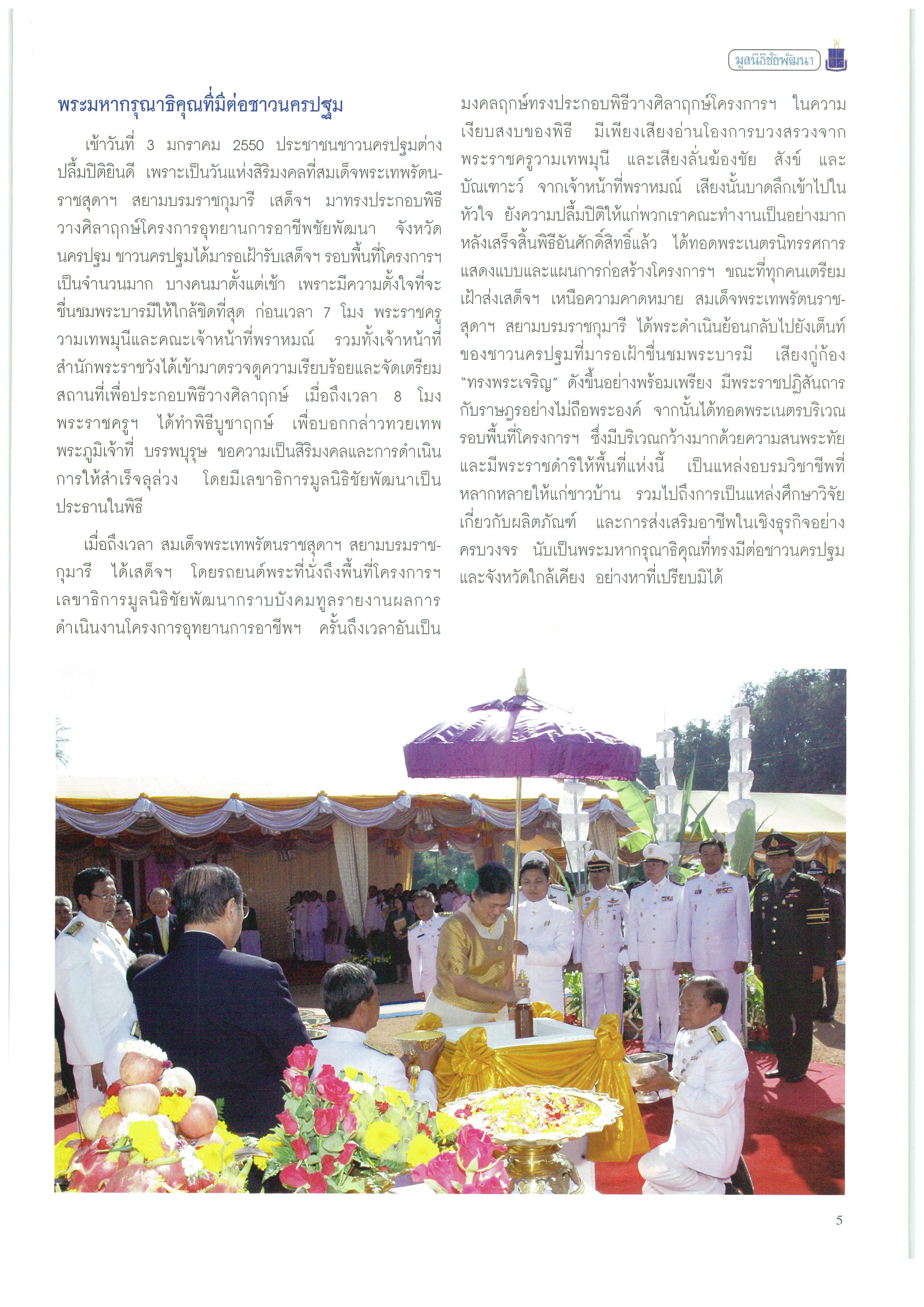 มูลนิธิชัยพัฒนา

พระมหากรุณาธิคุณที่มีต่อชาวนครปฐม

เช้าวันที่ 3 มกราคม 2550 ประชาชนชาวนครปฐมต่างปลื้มปิติยินดี เพราะเป็นวันแห่งสิริมงคลที่สมเด็จพระเทพรัตนราชสุดาฯ สยามบรมราชกุมารี เสด็จฯ มาทรงประกอบพิธีวางศิลาฤกษ์โครงการอุทยานการอาชีพชัยพัฒนา จังหวัดนครปฐม ชาวนครปฐมได้มารอเฝ้ารับเสด็จฯ รอบพื้นที่โครงการฯ เป็นจำนวนมาก บางคนมาตั้งแต่เช้า เพราะมีความตั้งใจที่จะชื่นชมพระบารมีให้ใกล้ชิดที่สุด ก่อนเวลา 7 โมง พระราชครูวามเทพมุนีและคณะเจ้าหน้าที่พราหมณ์ รวมทั้งเจ้าหน้าที่สำนักพระราชวังได้เข้ามาตรวจดูความเรียบร้อยและจัดเตรียมสถานที่เพื่อประกอบพิธีวางศิลาฤกษ์ เมื่อถึงเวลา 8 โมง พระราชครูฯ ได้ทำพิธีบูชาฤกษ์ เพื่อบอกกล่าวทวยเทพ พระภูมิเจ้าที่ บรรพบุรุษ ขอความเป็นสิริมงคลและการดำเนินการให้สำเร็จลุล่วง โดยมีเลขาธิการมูลนิธิชัยพัฒนาเป็นประธานในพิธี

เมื่อถึงเวลา สมเด็จพระเทพรัตนราชสุดาฯ สยามบรมราชกุมารี ได้เสด็จฯ โดยรถยนต์พระที่นั่งถึงพื้นที่โครงการฯ เลขาธิการมูลนิธิชัยพัฒนากราบบังคมทูลรายงานผลการดำเนินงานโครงการอุทยานการอาชีพฯ ครั้นถึงเวลาอันเป็นมงคลฤกษ์ทรงประกอบพิธีวางศิลาฤกษ์โครงการฯ ในความเงียบสงบของพิธี มีเพียงเสียงอ่านโองการบวงสรวงจากพระราชครูวามเทพมุนี และเสียงลั่นฆ้องชัย สังข์ และบัณเฑาะว์ จากเจ้าหน้าที่พราหมณ์ เสียงนั้นบาดลึกเข้าไปในหัวใจ ยังความปลื้มปิติให้แก่พวกเราคณะทำงานเป็นอย่างมาก หลังเสร็จสิ้นพิธีอันศักดิ์สิทธิ์แล้ว ได้ทอดพระเนตรนิทรรศการแสดงแบบและแผนการก่อสร้างโครงการฯ ขณะที่ทุกคนเตรียมเฝ้าส่งเสด็จฯ เหนือความคาดหมาย สมเด็จพระเทพรัตนราชสุดาฯ สยามบรมราชกุมารี ได้พระดำเนินย้อนกลับไปยังเต็นท์ของชาวนครปฐมที่มารอเฝ้าชื่นชมพระบารมี เสียงกู่ก้อง "ทรงพระเจริญ" ดังขึ้นอย่างพร้อมเพรียง มีพระราชปฏิสันถารกับราษฎรอย่างไม่ถือพระองค์ จากนั้นได้ทอดพระเนตรบริเวณรอบพื้นที่โครงการฯ ซึ่งมีบริเวณกว้างมากด้วยความสนพระทัย และมีพระราชดำริให้พื้นที่แห่งนี้ เป็นแหล่งอบรมวิชาชีพที่หลากหลายให้แก่ชาวบ้าน รวมไปถึงการเป็นแหล่งศึกษาวิจัยเกี่ยวกับผลิตภัณฑ์ และการส่งเสริมอาชีพในเชิงธุรกิจอย่างครบวงจร นับเป็นพระมหากรุณาธิคุณที่ทรงมีต่อชาวนครปฐมและจังหวัดใกล้เคียง อย่างหาที่เปรียบมิได้

5